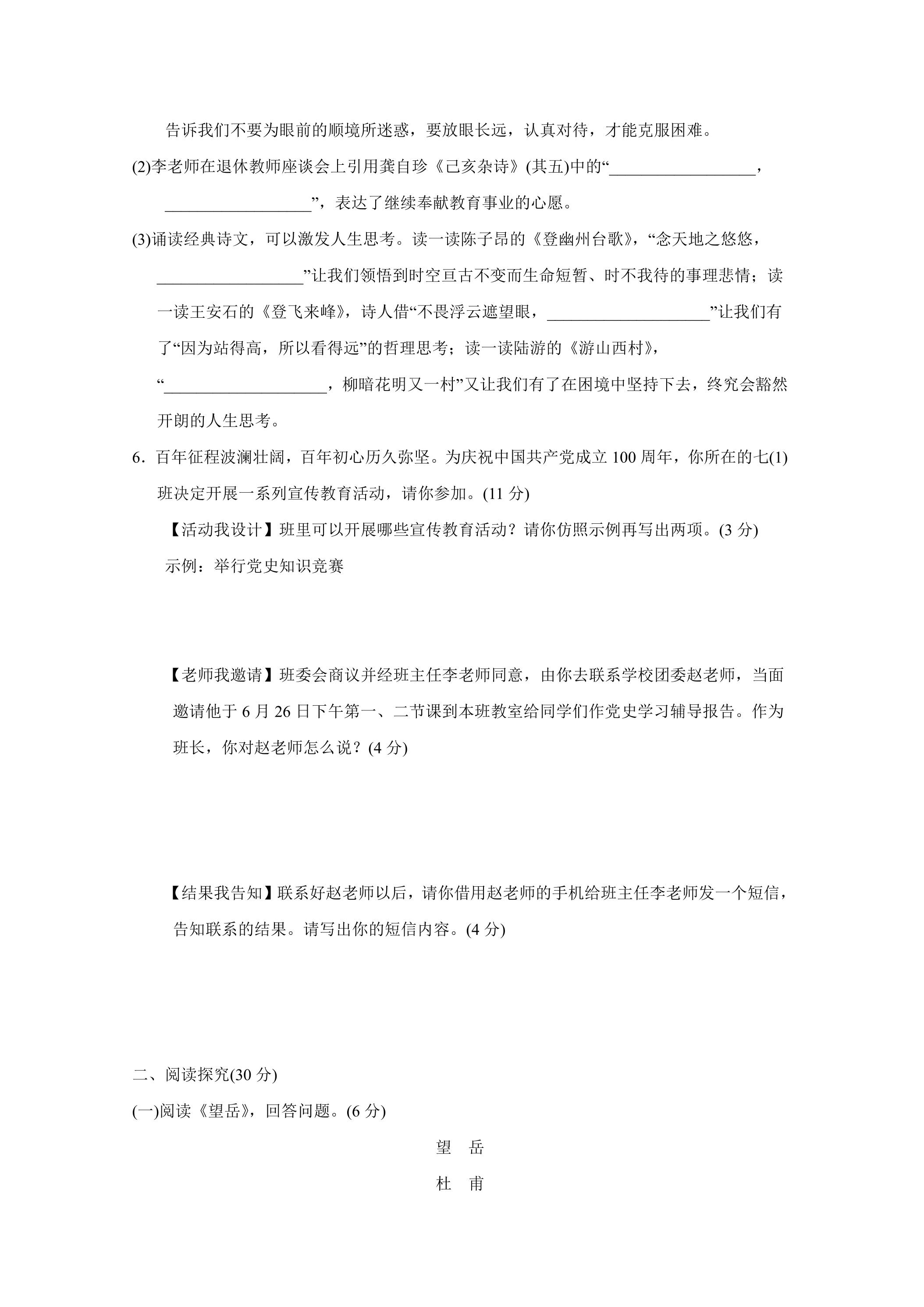 告诉我们不要为眼前的顺境所迷惑，要放眼长远，认真对待，才能克服困难。

(2)李老师在退休教师座谈会上引用龚自珍《己亥杂诗》(其五)中的“____，____”，表达了继续奉献教育事业的心愿。

(3)诵读经典诗文，可以激发人生思考。读一读陈子昂的《登幽州台歌》，“念天地之悠悠，____”让我们领悟到时空亘古不变而生命短暂、时不我待的事理悲情；读一读王安石的《登飞来峰》，诗人借“不畏浮云遮望眼，____”让我们有了“因为站得高，所以看得远”的哲理思考；读一读陆游的《游山西村》，“____，柳暗花明又一村”又让我们有了在困境中坚持下去，终究会豁然开朗的人生思考。

6．百年征程波澜壮阔，百年初心历久弥坚。为庆祝中国共产党成立100周年，你所在的七(1)班决定开展一系列宣传教育活动，请你参加。(11分)

【活动我设计】班里可以开展哪些宣传教育活动？请你仿照示例再写出两项。(3分)

示例：举行党史知识竞赛

【老师我邀请】班委会商议并经班主任李老师同意，由你去联系学校团委赵老师，当面邀请他于6月26日下午第一、二节课到本班教室给同学们作党史学习辅导报告。作为班长，你对赵老师怎么说？(4分)

【结果我告知】联系好赵老师以后，请你借用赵老师的手机给班主任李老师发一个短信，告知联系的结果。请写出你的短信内容。(4分)

二、阅读探究(30分)

(一)阅读《望岳》，回答问题。(6分)

望 岳

杜 甫